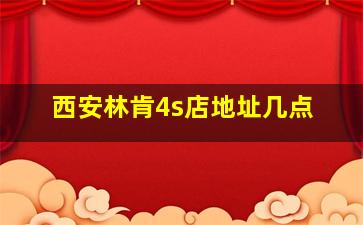 西安林肯4s店地址几点